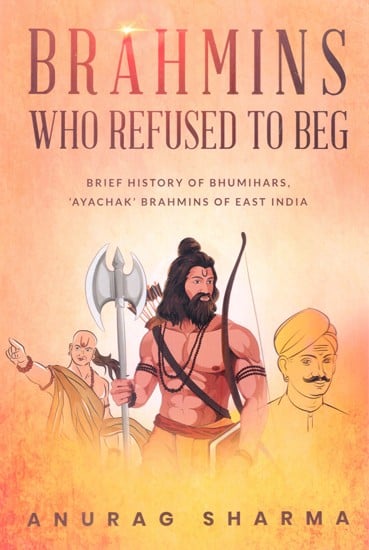 BRAHMINS
WHO REFUSED TO BEG

BRIEF HISTORY OF BHUMIHARS, 'AYACHAK' BRAHMINS OF EAST INDIA

ANURAG SHARMA